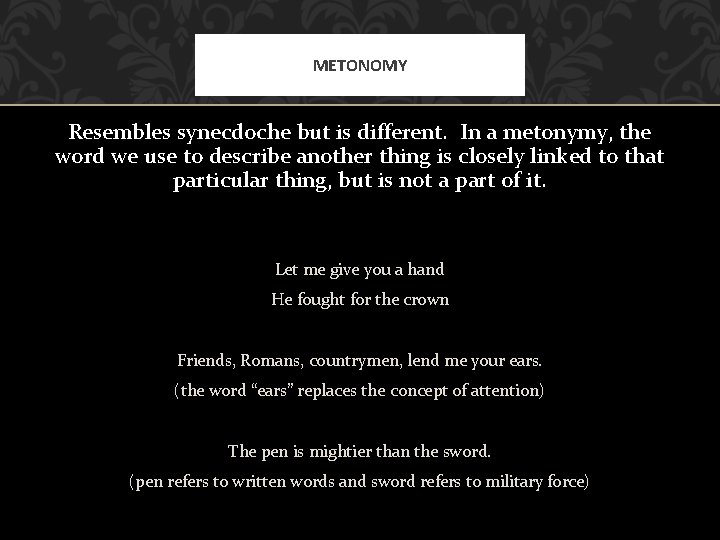 METONOMY

Resembles synecdoche but is different. In a metonymy, the word we use to describe another thing is closely linked to that particular thing, but is not a part of it.

Let me give you a hand

He fought for the crown

Friends, Romans, countrymen, lend me your ears.

(the word “ears” replaces the concept of attention)

The pen is mightier than the sword.

(pen refers to written words and sword refers to military force)